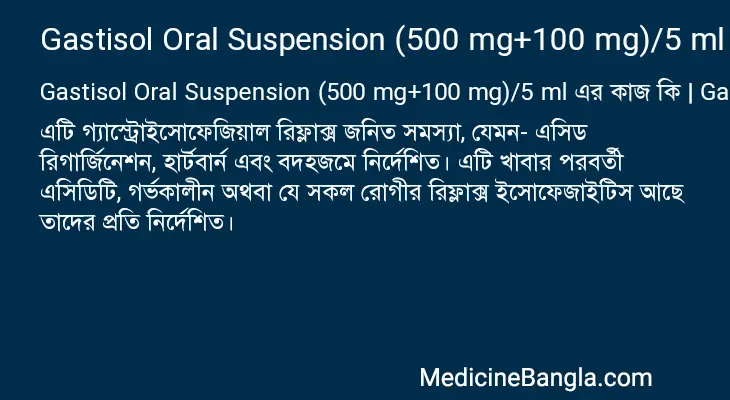 Gastisol Oral Suspension (500 mg+100 mg)/5 ml

Gastisol Oral Suspension (500 mg+100 mg)/5 ml এর কাজ কি | Ga

এটি গ্যাস্ট্রোইসোফেজিয়াল রিফ্লাক্স জনিত সমস্যা, যেমন- এসিড রিগার্জিনেশন, হার্টবার্ন এবং বদহজমে নির্দেশিত। এটি খাবার পরবর্তী এসিডিটি, গর্ভকালীন অথবা যে সকল রোগীর রিফ্লাক্স ইসোফেজাইটিস আছে তাদের প্রতি নির্দেশিত।

MedicineBangla.com